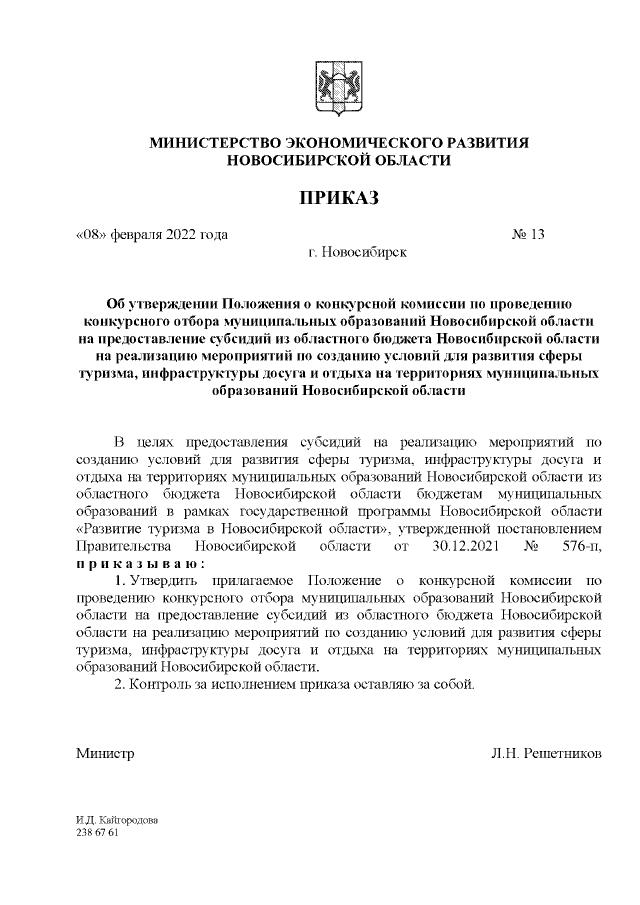 МИНИСТЕРСТВО ЭКОНОМИЧЕСКОГО РАЗВИТИЯ НОВОСИБИРСКОЙ ОБЛАСТИ

ПРИКАЗ

«08» февраля 2022 года № 13

г. Новосибирск

Об утверждении Положения о конкурсной комиссии по проведению конкурсного отбора муниципальных образований Новосибирской области на предоставление субсидий из областного бюджета Новосибирской области на реализацию мероприятий по созданию условий для развития сферы туризма, инфраструктуры досуга и отдыха на территориях муниципальных образований Новосибирской области

В целях предоставления субсидий на реализацию мероприятий по созданию условий для развития сферы туризма, инфраструктуры досуга и отдыха на территориях муниципальных образований Новосибирской области из областного бюджета Новосибирской области бюджетам муниципальных образований в рамках государственной программы Новосибирской области «Развитие туризма в Новосибирской области», утвержденной постановлением Правительства Новосибирской области от 30.12.2021 № 576-п, п р и к а з ы в а ю :

1. Утвердить прилагаемое Положение о конкурсной комиссии по проведению конкурсного отбора муниципальных образований Новосибирской области на предоставление субсидий из областного бюджета Новосибирской области на реализацию мероприятий по созданию условий для развития сферы туризма, инфраструктуры досуга и отдыха на территориях муниципальных образований Новосибирской области.

2. Контроль за исполнением приказа оставляю за собой.

Министр Л.Н. Решетников

И.Д. Кайгородова
238 67 61